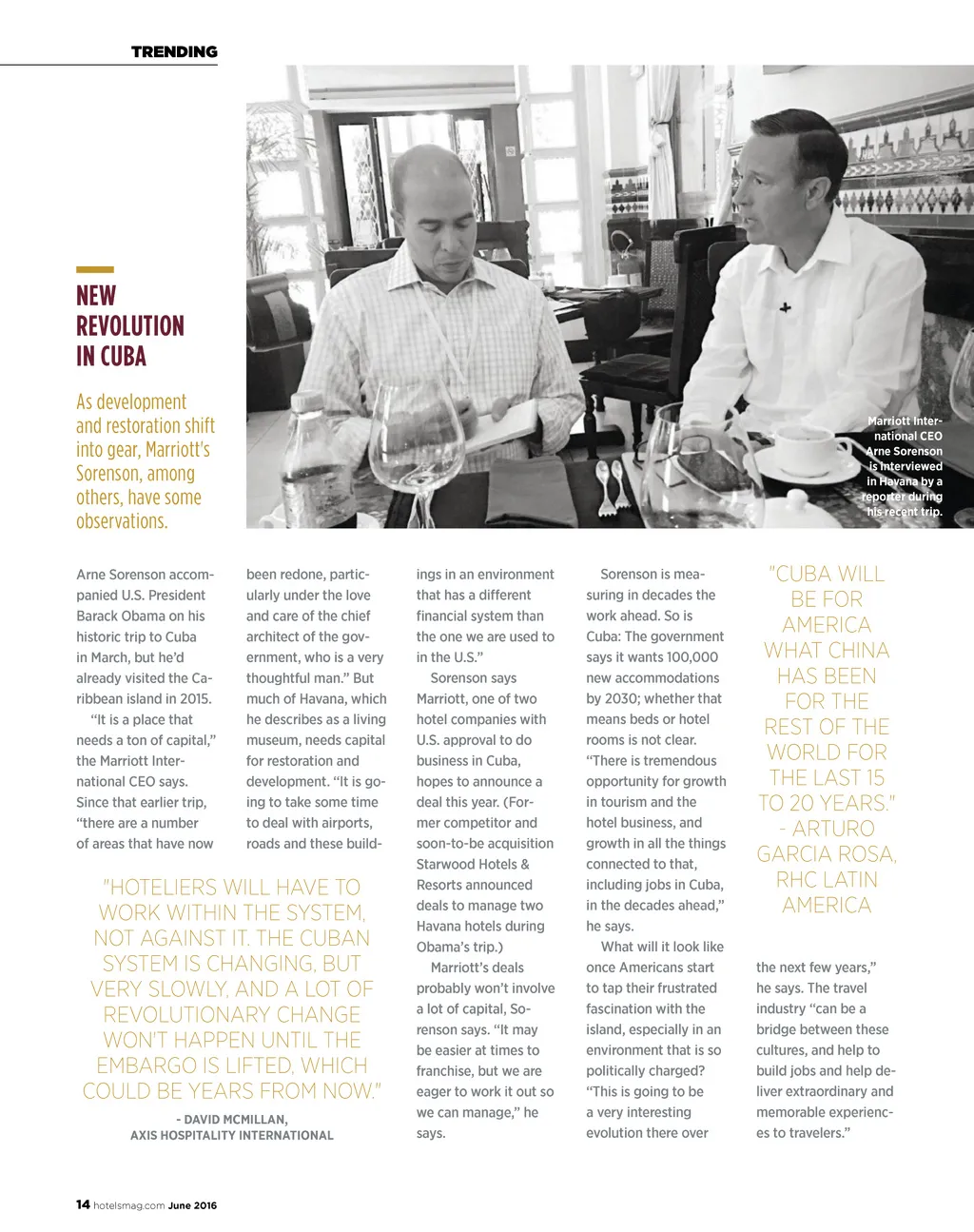 TRENDING

NEW REVOLUTION IN CUBA

As development and restoration shift into gear, Marriott's Sorenson, among others, have some observations.

Marriott International CEO Arne Sorenson is interviewed in Havana by a reporter during his recent trip.

Arne Sorenson accompanied U.S. President Barack Obama on his historic trip to Cuba in March, but he'd already visited the Caribbean island in 2015.

"It is a place that needs a ton of capital," the Marriott International CEO says. Since that earlier trip, "there are a number of areas that have now been redone, particularly under the love and care of the chief architect of the government, who is a very thoughtful man." But much of Havana, which he describes as a living museum, needs capital for restoration and development. "It is going to take some time to deal with airports, roads and these buildings in an environment that has a different financial system than the one we are used to in the U.S."

Sorenson says Marriott, one of two hotel companies with U.S. approval to do business in Cuba, hopes to announce a deal this year. (Former competitor and soon-to-be acquisition Starwood Hotels & Resorts announced deals to manage two Havana hotels during Obama's trip.)

Marriott's deals probably won't involve a lot of capital, Sorenson says. "It may be easier at times to franchise, but we are eager to work it out so we can manage," he says.

Sorenson is measuring in decades the work ahead. So is Cuba: The government says it wants 100,000 new accommodations by 2030; whether that means beds or hotel rooms is not clear. "There is tremendous opportunity for growth in tourism and the hotel business, and growth in all the things connected to that, including jobs in Cuba, in the decades ahead," he says.

What will it look like once Americans start to tap their frustrated fascination with the island, especially in an environment that is so politically charged? "This is going to be a very interesting evolution there over the next few years," he says. The travel industry "can be a bridge between these cultures, and help to build jobs and help deliver extraordinary and memorable experiences to travelers."

"HOTELIERS WILL HAVE TO WORK WITHIN THE SYSTEM, NOT AGAINST IT. THE CUBAN SYSTEM IS CHANGING, BUT VERY SLOWLY, AND A LOT OF REVOLUTIONARY CHANGE WON'T HAPPEN UNTIL THE EMBARGO IS LIFTED, WHICH COULD BE YEARS FROM NOW."
- DAVID MCMILLAN, AXIS HOSPITALITY INTERNATIONAL

"CUBA WILL BE FOR AMERICA WHAT CHINA HAS BEEN FOR THE REST OF THE WORLD FOR THE LAST 15 TO 20 YEARS."
- ARTURO GARCIA ROSA, RHC LATIN AMERICA

14 hotelsmag.com June 2016